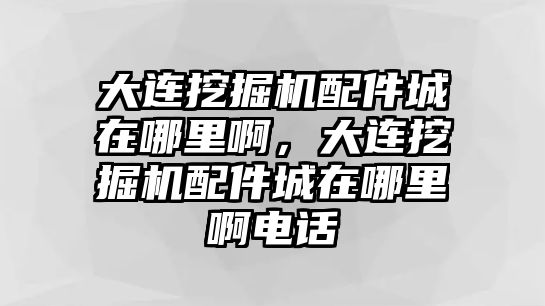 大连挖掘机配件城在哪里啊，大连挖掘机配件城在哪里啊电话